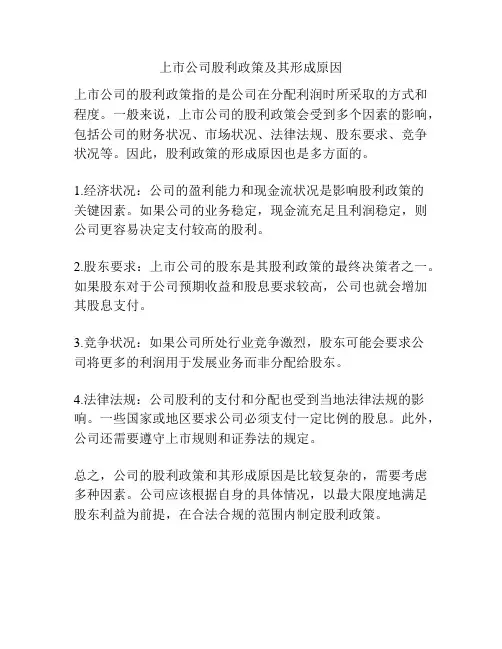 上市公司股利政策及其形成原因

上市公司的股利政策指的是公司在分配利润时所采取的方式和程度。一般来说，上市公司的股利政策会受到多个因素的影响，包括公司的财务状况、市场状况、法律法规、股东要求、竞争状况等。因此，股利政策的形成原因也是多方面的。

1.经济状况：公司的盈利能力和现金流状况是影响股利政策的关键因素。如果公司的业务稳定，现金流充足且利润稳定，则公司更容易决定支付较高的股利。

2.股东要求：上市公司的股东是其股利政策的最终决策者之一。如果股东对于公司预期收益和股息要求较高，公司也就会增加其股息支付。

3.竞争状况：如果公司所处行业竞争激烈，股东可能会要求公司将更多的利润用于发展业务而非分配给股东。

4.法律法规：公司股利的支付和分配也受到当地法律法规的影响。一些国家或地区要求公司必须支付一定比例的股息。此外，公司还需要遵守上市规则和证券法的规定。

总之，公司的股利政策和其形成原因是比较复杂的，需要考虑多种因素。公司应该根据自身的具体情况，以最大限度地满足股东利益为前提，在合法合规的范围内制定股利政策。